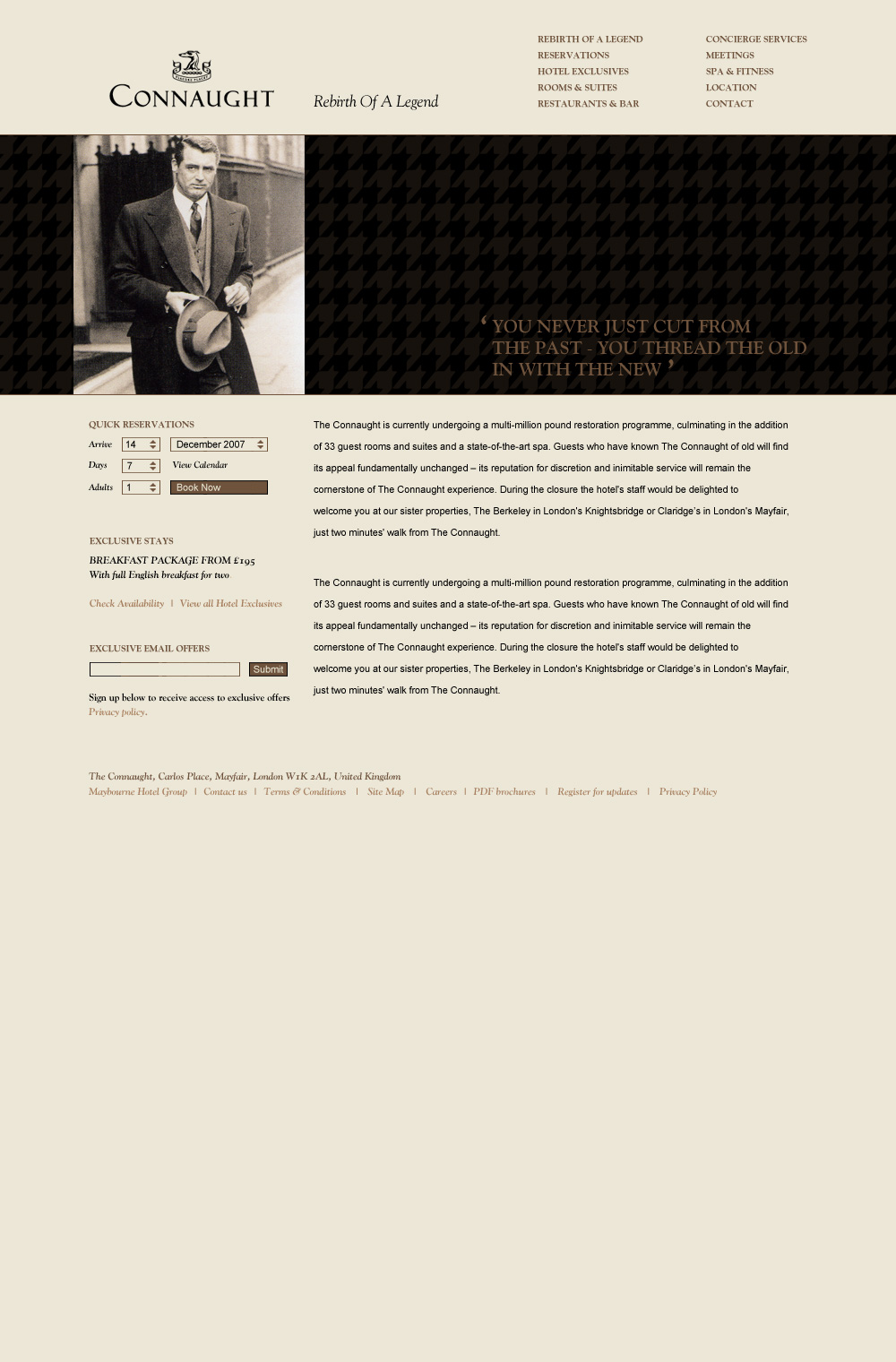 CONNAUGHT

Rebirth Of A Legend

REBIRTH OF A LEGEND
RESERVATIONS
HOTEL EXCLUSIVES
ROOMS & SUITES
RESTAURANTS & BAR

CONCIERGE SERVICES
MEETINGS
SPA & FITNESS
LOCATION
CONTACT

‘ YOU NEVER JUST CUT FROM THE PAST - YOU THREAD THE OLD IN WITH THE NEW ’

QUICK RESERVATIONS

Arrive 14 December 2007

Days 7 View Calendar

Adults 1 Book Now

EXCLUSIVE STAYS

BREAKFAST PACKAGE FROM £195
With full English breakfast for two

Check Availability | View all Hotel Exclusives

EXCLUSIVE EMAIL OFFERS

Submit

Sign up below to receive access to exclusive offers
Privacy policy.

The Connaught is currently undergoing a multi-million pound restoration programme, culminating in the addition of 33 guest rooms and suites and a state-of-the-art spa. Guests who have known The Connaught of old will find its appeal fundamentally unchanged – its reputation for discretion and inimitable service will remain the cornerstone of The Connaught experience. During the closure the hotel's staff would be delighted to welcome you at our sister properties, The Berkeley in London's Knightsbridge or Claridge's in London's Mayfair, just two minutes' walk from The Connaught.

The Connaught is currently undergoing a multi-million pound restoration programme, culminating in the addition of 33 guest rooms and suites and a state-of-the-art spa. Guests who have known The Connaught of old will find its appeal fundamentally unchanged – its reputation for discretion and inimitable service will remain the cornerstone of The Connaught experience. During the closure the hotel's staff would be delighted to welcome you at our sister properties, The Berkeley in London's Knightsbridge or Claridge's in London's Mayfair, just two minutes' walk from The Connaught.

The Connaught, Carlos Place, Mayfair, London W1K 2AL, United Kingdom
Maybourne Hotel Group | Contact us | Terms & Conditions | Site Map | Careers | PDF brochures | Register for updates | Privacy Policy